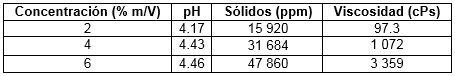 | Concentración (% m/V) | pH | Sólidos (ppm) | Viscosidad (cPs) |
|---|---|---|---|
| 2 | 4.17 | 15 920 | 97.3 |
| 4 | 4.43 | 31 684 | 1 072 |
| 6 | 4.46 | 47 860 | 3 359 |